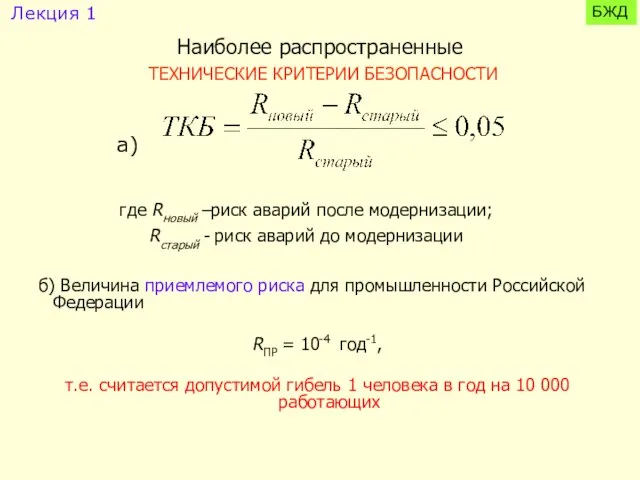 Лекция 1

БЖД

Наиболее распространенные

ТЕХНИЧЕСКИЕ КРИТЕРИИ БЕЗОПАСНОСТИ

а) $ТКБ = \frac{R_{новый} - R_{старый}}{R_{старый}} \leq 0,05$

где $R_{новый}$ –риск аварий после модернизации;
$R_{старый}$ - риск аварий до модернизации

б) Величина приемлемого риска для промышленности Российской Федерации

$R_{ПР} = 10^{-4}$ год$^{-1}$,

т.е. считается допустимой гибель 1 человека в год на 10 000 работающих